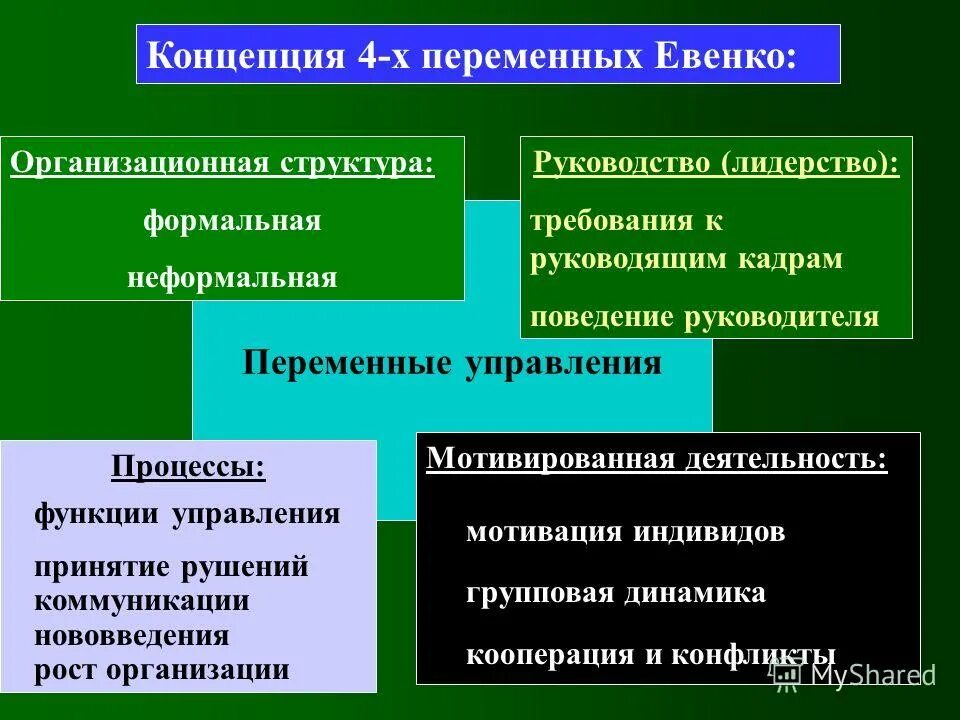 Концепция 4-х переменных Евенко:

Организационная структура:
формальная
неформальная

Руководство (лидерство):
требования к руководящим кадрам
поведение руководителя

Переменные управления

Процессы:
функции управления
принятие рушений
коммуникации
нововведения
рост организации

Мотивированная деятельность:
мотивация индивидов
групповая динамика
кооперация и конфликты

MyShared